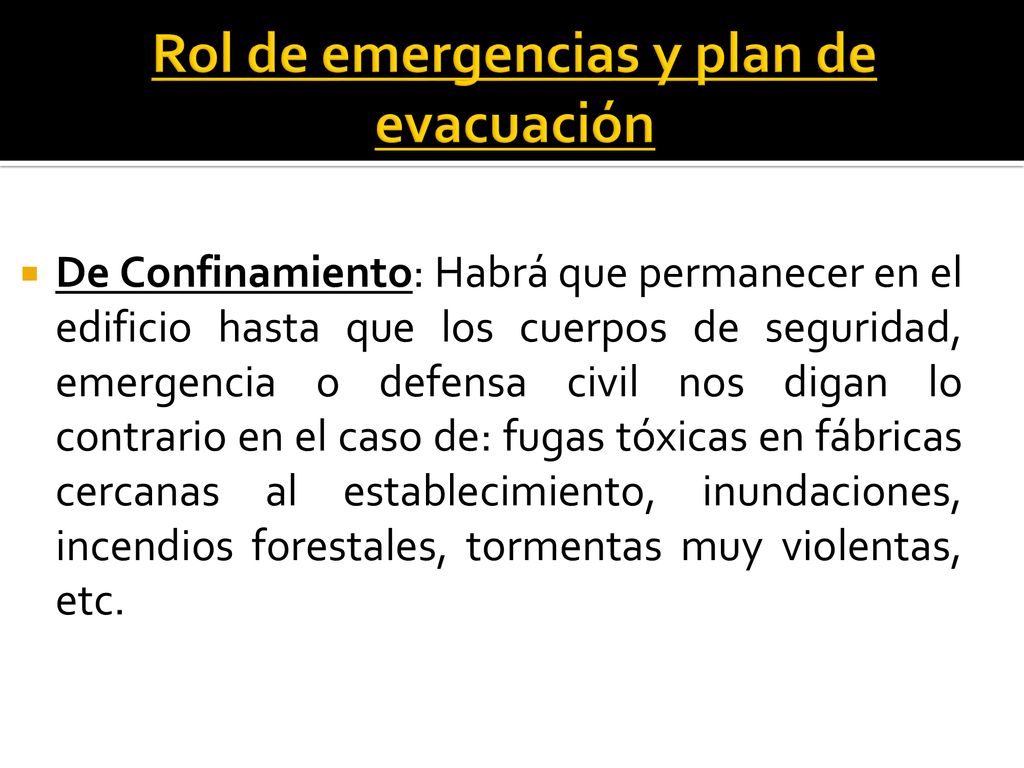 Rol de emergencias y plan de evacuación

De Confinamiento: Habrá que permanecer en el edificio hasta que los cuerpos de seguridad, emergencia o defensa civil nos digan lo contrario en el caso de: fugas tóxicas en fábricas cercanas al establecimiento, inundaciones, incendios forestales, tormentas muy violentas, etc.